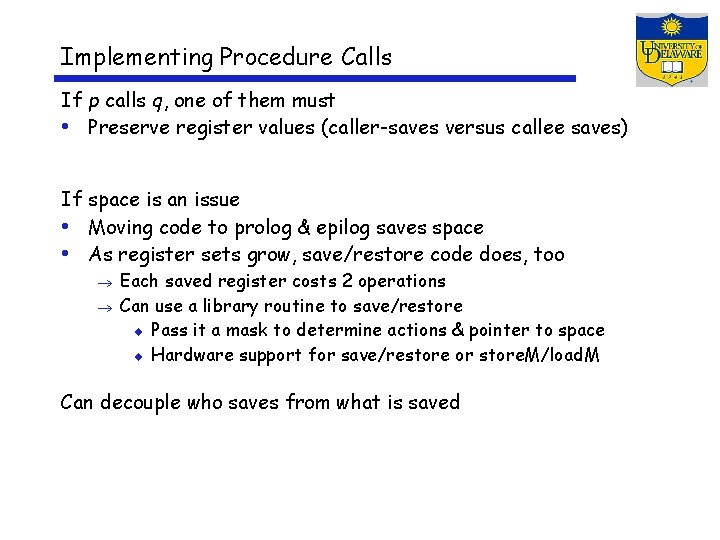 Implementing Procedure Calls

UNIVERSITY OF DELAWARE
1743

If p calls q, one of them must
• Preserve register values (caller-saves versus callee saves)

If space is an issue
• Moving code to prolog & epilog saves space
• As register sets grow, save/restore code does, too
→ Each saved register costs 2 operations
→ Can use a library routine to save/restore
◆ Pass it a mask to determine actions & pointer to space
◆ Hardware support for save/restore or storeM/loadM

Can decouple who saves from what is saved